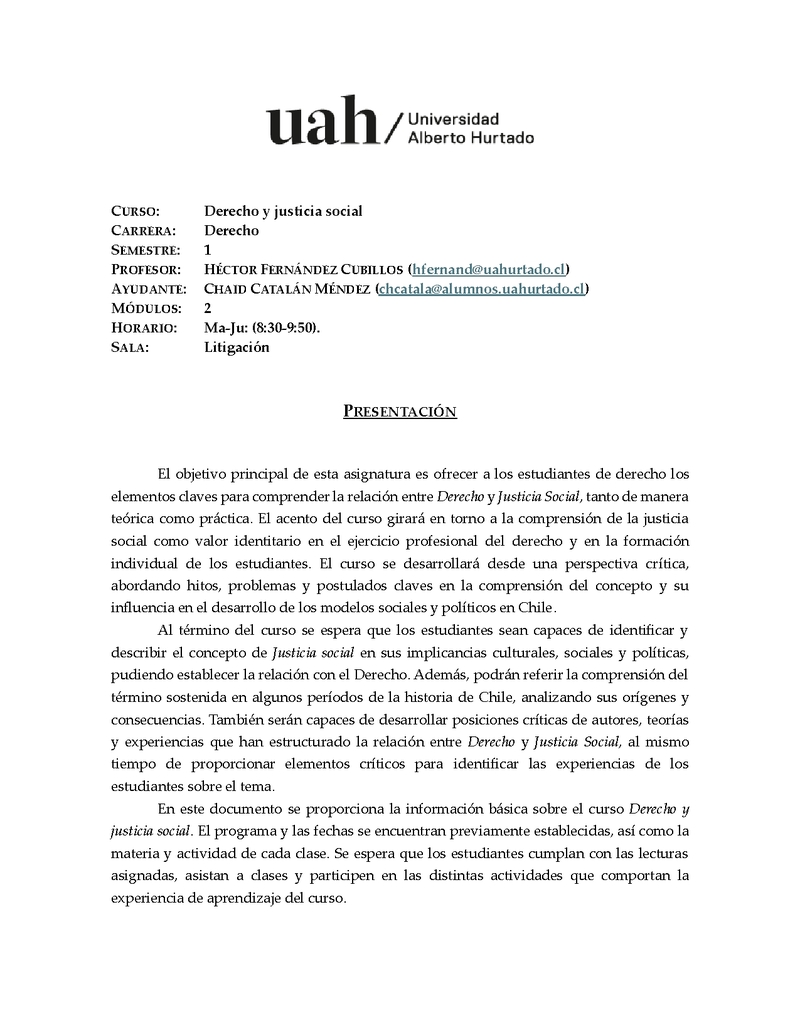 uah / Universidad Alberto Hurtado

CURSO: Derecho y justicia social
CARRERA: Derecho
SEMESTRE: 1
PROFESOR: HÉCTOR FERNÁNDEZ CUBILLOS (hfernand@uahurtado.cl)
AYUDANTE: CHAID CATALÁN MÉNDEZ (chcatala@alumnos.uahurtado.cl)
MÓDULOS: 2
HORARIO: Ma-Ju: (8:30-9:50).
SALA: Litigación

PRESENTACIÓN

El objetivo principal de esta asignatura es ofrecer a los estudiantes de derecho los elementos claves para comprender la relación entre Derecho y Justicia Social, tanto de manera teórica como práctica. El acento del curso girará en torno a la comprensión de la justicia social como valor identitario en el ejercicio profesional del derecho y en la formación individual de los estudiantes. El curso se desarrollará desde una perspectiva crítica, abordando hitos, problemas y postulados claves en la comprensión del concepto y su influencia en el desarrollo de los modelos sociales y políticos en Chile.

Al término del curso se espera que los estudiantes sean capaces de identificar y describir el concepto de Justicia social en sus implicancias culturales, sociales y políticas, pudiendo establecer la relación con el Derecho. Además, podrán referir la comprensión del término sostenida en algunos períodos de la historia de Chile, analizando sus orígenes y consecuencias. También serán capaces de desarrollar posiciones críticas de autores, teorías y experiencias que han estructurado la relación entre Derecho y Justicia Social, al mismo tiempo de proporcionar elementos críticos para identificar las experiencias de los estudiantes sobre el tema.

En este documento se proporciona la información básica sobre el curso Derecho y justicia social. El programa y las fechas se encuentran previamente establecidas, así como la materia y actividad de cada clase. Se espera que los estudiantes cumplan con las lecturas asignadas, asistan a clases y participen en las distintas actividades que comportan la experiencia de aprendizaje del curso.